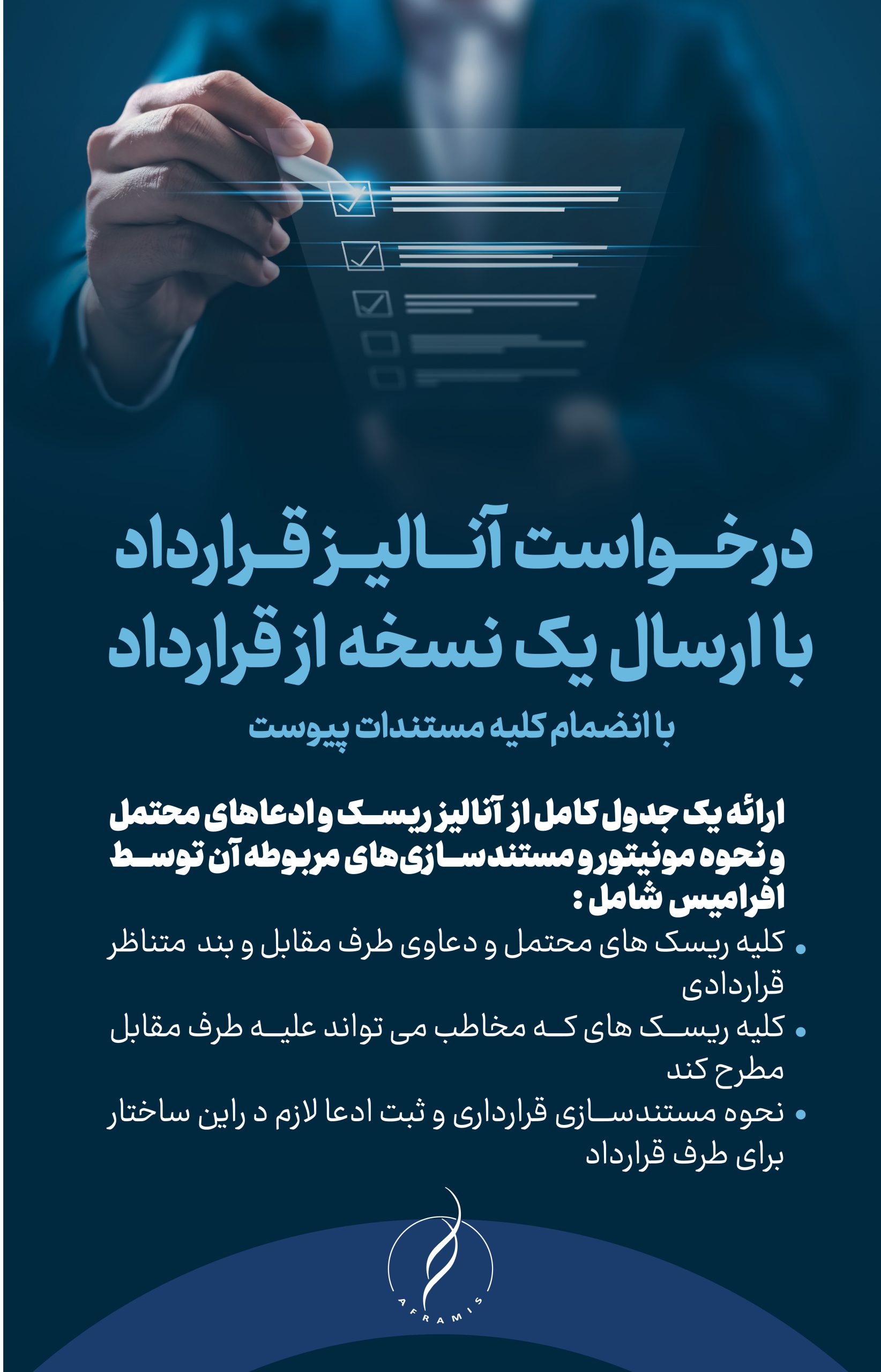 درخواست آنالیز قرارداد
با ارسال یک نسخه از قرارداد

با انضمام کلیه مستندات پیوست

ارائه یک جدول کامل از آنالیز ریسک و ادعاهای محتمل و نحوه مونیتور و مستندسازی‌های مربوطه آن توسط افرامیس شامل :

• کلیه ریسک های محتمل و دعاوی طرف مقابل و بند متناظر قراردادی
• کلیه ریسک های که مخاطب می تواند علیه طرف مقابل مطرح کند
• نحوه مستندسازی قرارداری و ثبت ادعا لازم د راین ساختار برای طرف قرارداد

AFRAMIS